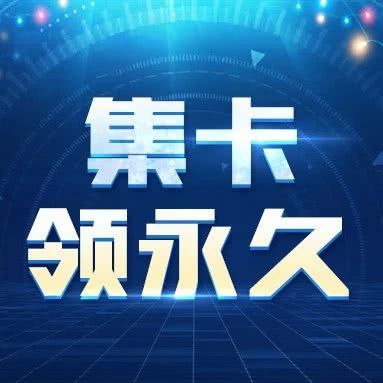 集卡
领永久